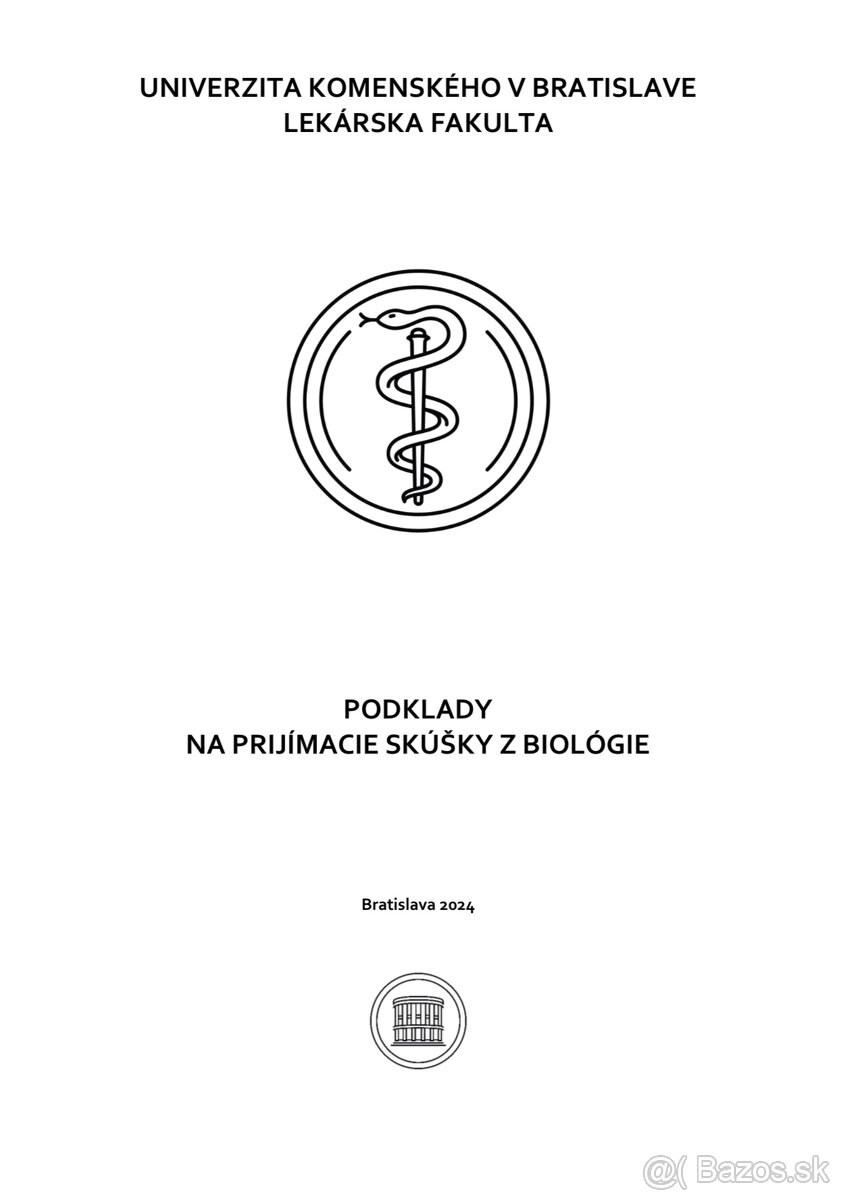 UNIVERZITA KOMENSKÉHO V BRATISLAVE
LEKÁRSKA FAKULTA

PODKLADY
NA PRIJÍMACIE SKÚŠKY Z BIOLÓGIE

Bratislava 2024

@( Bazos.sk